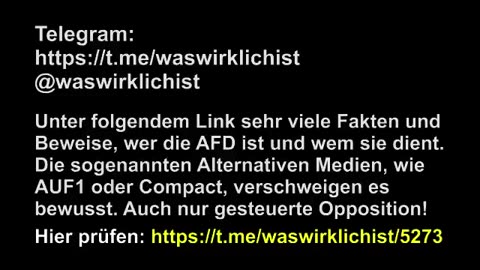 Telegram:
https://t.me/waswirklichist
@waswirklichist

Unter folgendem Link sehr viele Fakten und Beweise, wer die AFD ist und wem sie dient. Die sogenannten Alternativen Medien, wie AUF1 oder Compact, verschweigen es bewusst. Auch nur gesteuerte Opposition!

Hier prüfen: https://t.me/waswirklichist/5273